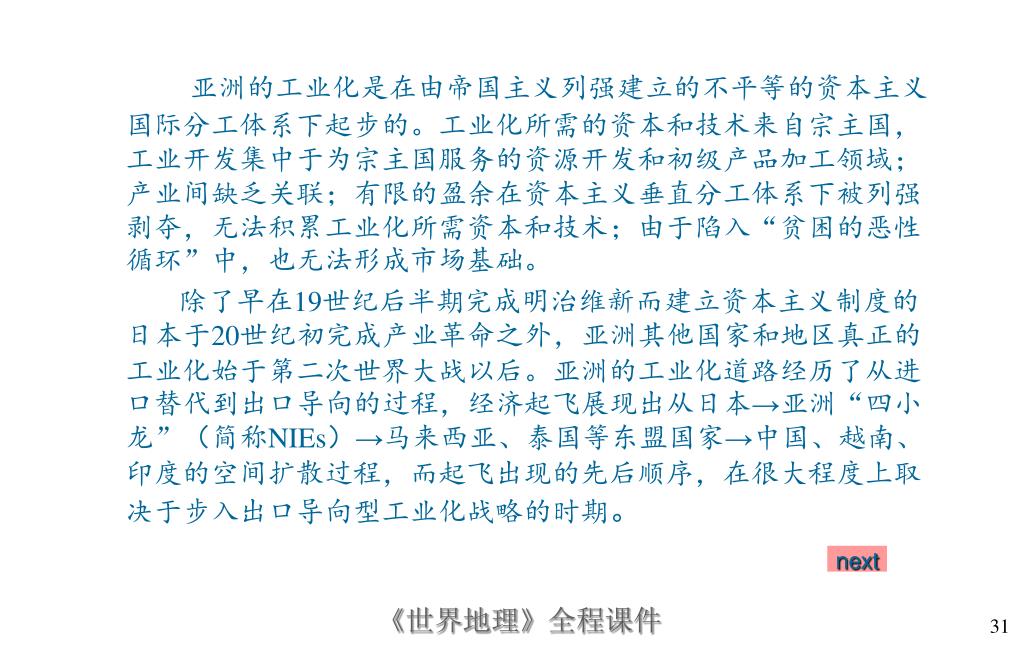 亚洲的工业化是在由帝国主义列强建立的不平等的资本主义国际分工体系下起步的。工业化所需的资本和技术来自宗主国，工业开发集中于为宗主国服务的资源开发和初级产品加工领域；产业间缺乏关联；有限的盈余在资本主义垂直分工体系下被列强剥夺，无法积累工业化所需资本和技术；由于陷入“贫困的恶性循环”中，也无法形成市场基础。

除了早在19世纪后半期完成明治维新而建立资本主义制度的日本于20世纪初完成产业革命之外，亚洲其他国家和地区真正的工业化始于第二次世界大战以后。亚洲的工业化道路经历了从进口替代到出口导向的过程，经济起飞展现出从日本→亚洲“四小龙”（简称NIEs）→马来西亚、泰国等东盟国家→中国、越南、印度的空间扩散过程，而起飞出现的先后顺序，在很大程度上取决于步入出口导向型工业化战略的时期。

next

《世界地理》全程课件

31